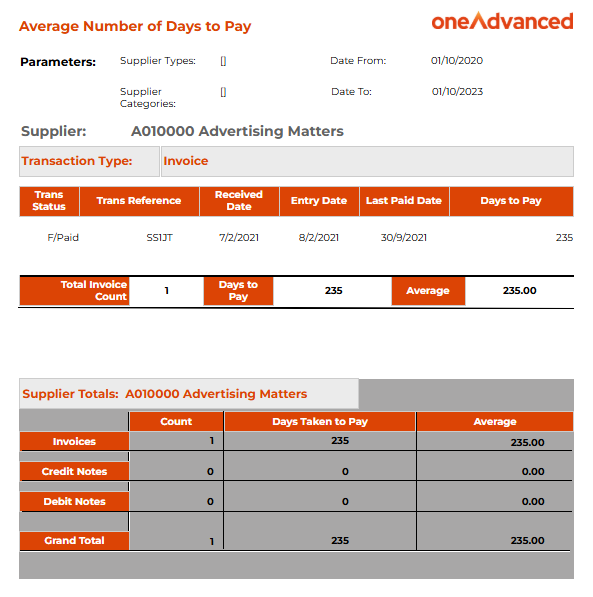 Average Number of Days to Pay

oneAdvanced

Parameters: Supplier Types: [] Date From: 01/10/2020

Supplier Categories: [] Date To: 01/10/2023

Supplier: A010000 Advertising Matters

Transaction Type: Invoice

| Trans Status | Trans Reference | Received Date | Entry Date | Last Paid Date | Days to Pay |
|---|---|---|---|---|---|
| F/Paid | SS1JT | 7/2/2021 | 8/2/2021 | 30/9/2021 | 235 |

| Total Invoice Count | 1 | Days to Pay | 235 | Average | 235.00 |
|---|---|---|---|---|---|

Supplier Totals: A010000 Advertising Matters

| | Count | Days Taken to Pay | Average |
|---|---|---|---|
| Invoices | 1 | 235 | 235.00 |
| Credit Notes | 0 | 0 | 0.00 |
| Debit Notes | 0 | 0 | 0.00 |
| Grand Total | 1 | 235 | 235.00 |